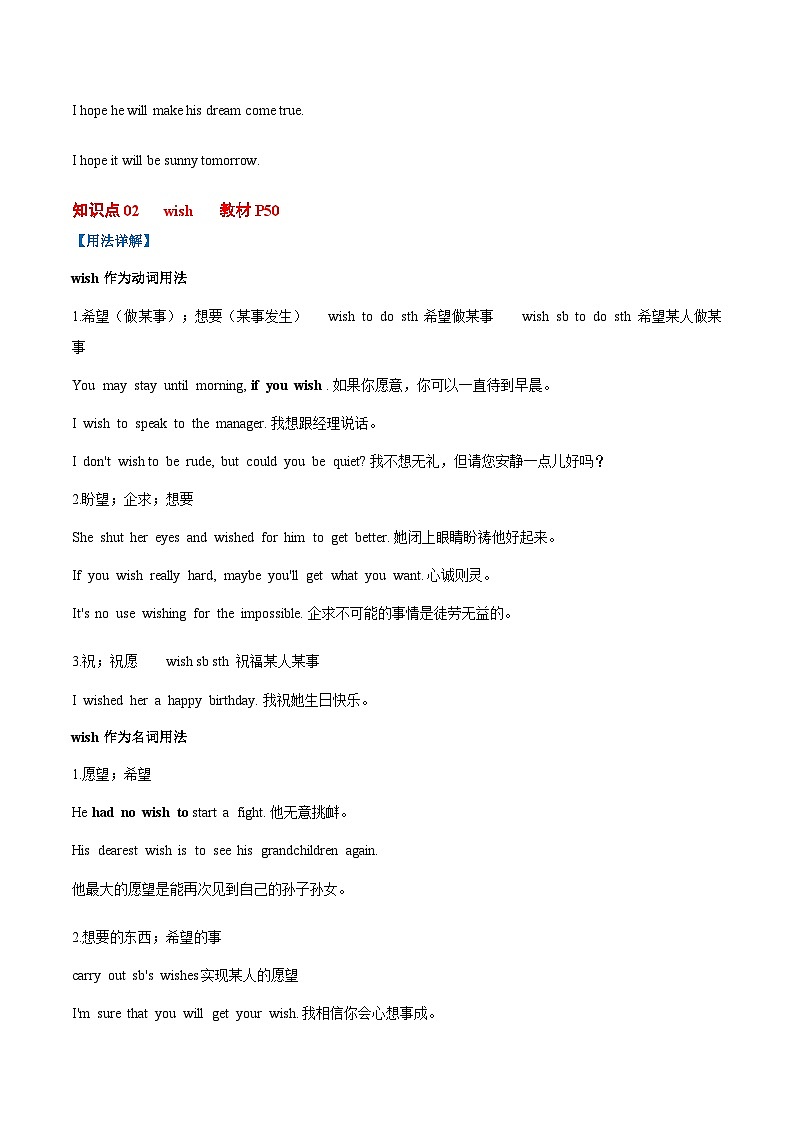 I hope he will make his dream come true.

I hope it will be sunny tomorrow.

知识点 02 wish 教材 P50

【用法详解】

wish 作为动词用法

1.希望（做某事）；想要（某事发生） wish to do sth 希望做某事 wish sb to do sth 希望某人做某事

You may stay until morning, if you wish . 如果你愿意，你可以一直待到早晨。

I wish to speak to the manager. 我想跟经理说话。

I don't wish to be rude, but could you be quiet? 我不想无礼，但请您安静一点儿好吗？

2.盼望；企求；想要

She shut her eyes and wished for him to get better. 她闭上眼睛盼祷他好起来。

If you wish really hard, maybe you'll get what you want. 心诚则灵。

It's no use wishing for the impossible. 企求不可能的事情是徒劳无益的。

3.祝；祝愿 wish sb sth 祝福某人某事

I wished her a happy birthday. 我祝她生日快乐。

wish 作为名词用法

1.愿望；希望

He had no wish to start a fight. 他无意挑衅。

His dearest wish is to see his grandchildren again.

他最大的愿望是能再次见到自己的孙子孙女。

2.想要的东西；希望的事

carry out sb's wishes实现某人的愿望

I'm sure that you will get your wish. 我相信你会心想事成。